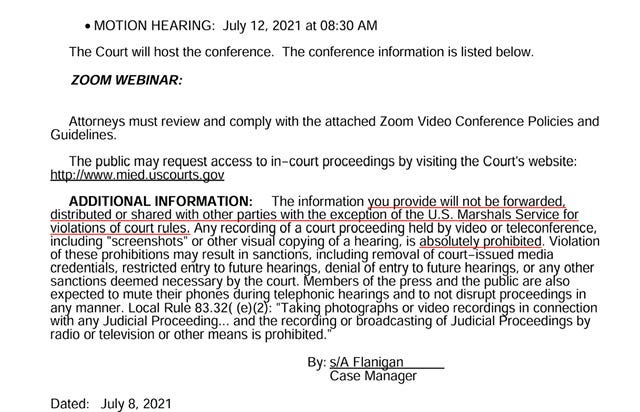 • MOTION HEARING: July 12, 2021 at 08:30 AM

The Court will host the conference. The conference information is listed below.

ZOOM WEBINAR:

Attorneys must review and comply with the attached Zoom Video Conference Policies and Guidelines.

The public may request access to in–court proceedings by visiting the Court's website: http://www.mied.uscourts.gov

ADDITIONAL INFORMATION: The information you provide will not be forwarded, distributed or shared with other parties with the exception of the U.S. Marshals Service for violations of court rules. Any recording of a court proceeding held by video or teleconference, including "screenshots" or other visual copying of a hearing, is absolutely prohibited. Violation of these prohibitions may result in sanctions, including removal of court–issued media credentials, restricted entry to future hearings, denial of entry to future hearings, or any other sanctions deemed necessary by the court. Members of the press and the public are also expected to mute their phones during telephonic hearings and to not disrupt proceedings in any manner. Local Rule 83.32( (e)(2): "Taking photographs or video recordings in connection with any Judicial Proceeding... and the recording or broadcasting of Judicial Proceedings by radio or television or other means is prohibited."

By: s/A Flanigan
Case Manager

Dated: July 8, 2021